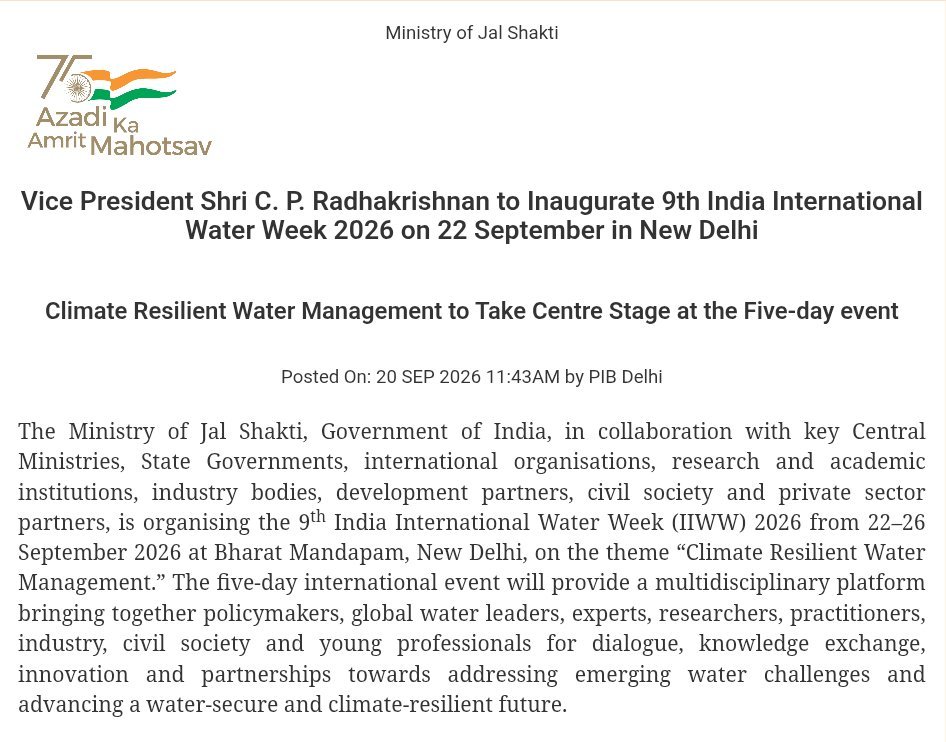 Ministry of Jal Shakti

75 Azadi Ka Amrit Mahotsav

Vice President Shri C. P. Radhakrishnan to Inaugurate 9th India International Water Week 2026 on 22 September in New Delhi

Climate Resilient Water Management to Take Centre Stage at the Five-day event

Posted On: 20 SEP 2026 11:43AM by PIB Delhi

The Ministry of Jal Shakti, Government of India, in collaboration with key Central Ministries, State Governments, international organisations, research and academic institutions, industry bodies, development partners, civil society and private sector partners, is organising the 9$^{th}$ India International Water Week (IIWW) 2026 from 22–26 September 2026 at Bharat Mandapam, New Delhi, on the theme “Climate Resilient Water Management.” The five-day international event will provide a multidisciplinary platform bringing together policymakers, global water leaders, experts, researchers, practitioners, industry, civil society and young professionals for dialogue, knowledge exchange, innovation and partnerships towards addressing emerging water challenges and advancing a water-secure and climate-resilient future.